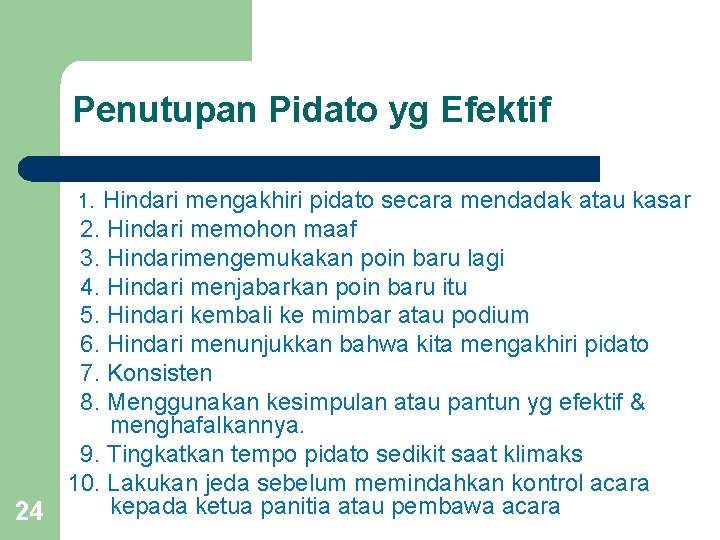 Penutupan Pidato yg Efektif

1. Hindari mengakhiri pidato secara mendadak atau kasar
2. Hindari memohon maaf
3. Hindarimengemukakan poin baru lagi
4. Hindari menjabarkan poin baru itu
5. Hindari kembali ke mimbar atau podium
6. Hindari menunjukkan bahwa kita mengakhiri pidato
7. Konsisten
8. Menggunakan kesimpulan atau pantun yg efektif & menghafalkannya.
9. Tingkatkan tempo pidato sedikit saat klimaks
10. Lakukan jeda sebelum memindahkan kontrol acara kepada ketua panitia atau pembawa acara

24